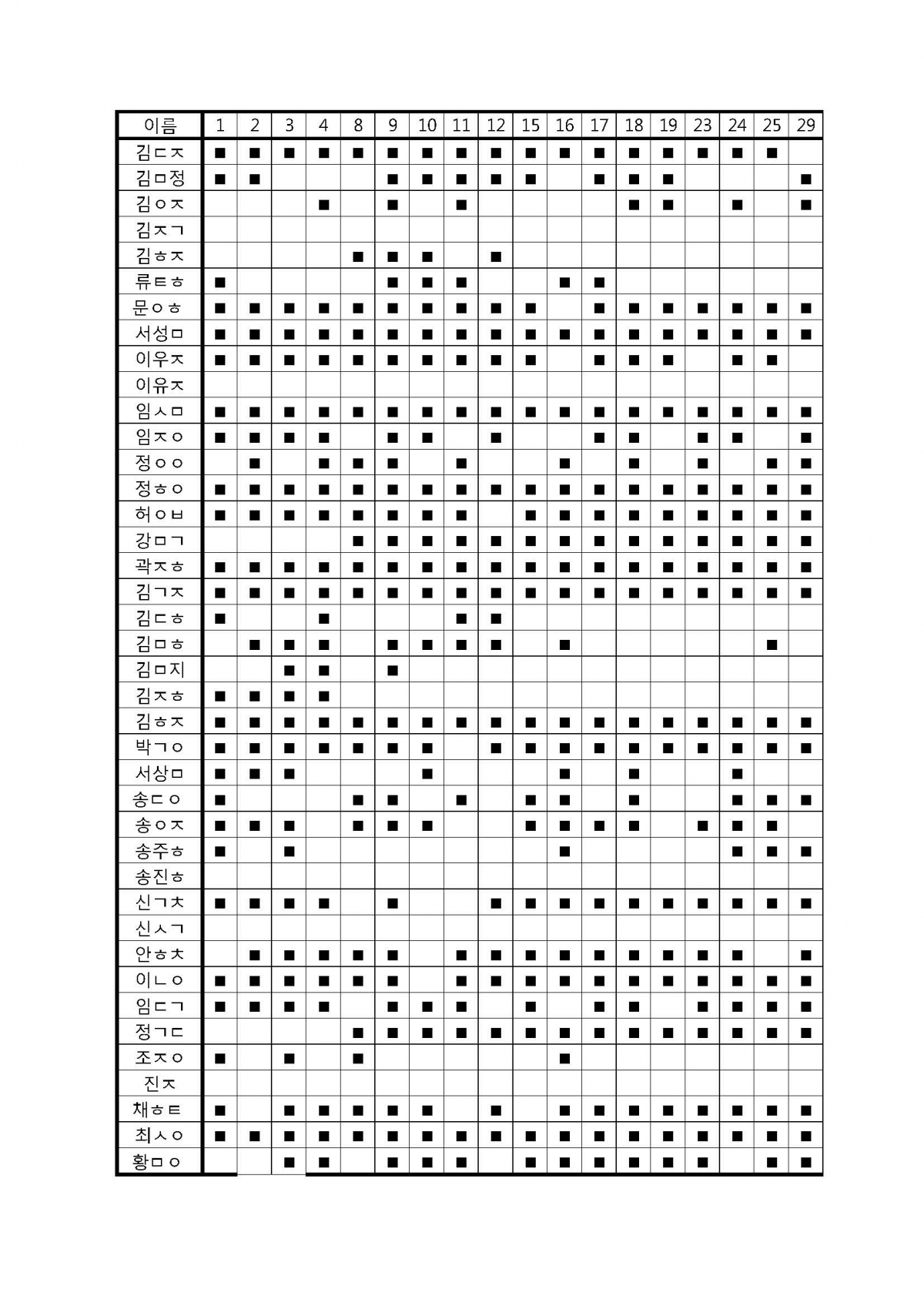 | 이름 | 1 | 2 | 3 | 4 | 8 | 9 | 10 | 11 | 12 | 15 | 16 | 17 | 18 | 19 | 23 | 24 | 25 | 29 |
|---|---|---|---|---|---|---|---|---|---|---|---|---|---|---|---|---|---|---|
| 김ㄷㅈ | ■ | ■ | ■ | ■ | ■ | ■ | ■ | ■ | ■ | ■ | ■ | ■ | ■ | ■ | ■ | ■ | ■ | |
| 김ㅁ정 | ■ | ■ | | | | ■ | ■ | ■ | ■ | ■ | | ■ | ■ | ■ | | | | ■ |
| 김ㅇㅈ | | | | ■ | | ■ | | ■ | | | | | ■ | ■ | | ■ | | ■ |
| 김ㅈㄱ | | | | | | | | | | | | | | | | | | |
| 김ㅎㅈ | | | | | ■ | ■ | ■ | | ■ | | | | | | | | | |
| 류ㅌㅎ | ■ | | | | | ■ | ■ | ■ | | | ■ | ■ | | | | | | |
| 문ㅇㅎ | ■ | ■ | ■ | ■ | ■ | ■ | ■ | ■ | ■ | ■ | | ■ | ■ | ■ | ■ | ■ | ■ | ■ |
| 서성ㅁ | ■ | ■ | ■ | ■ | ■ | ■ | ■ | ■ | ■ | ■ | ■ | ■ | ■ | ■ | ■ | ■ | ■ | ■ |
| 이우ㅈ | ■ | ■ | ■ | ■ | ■ | ■ | ■ | ■ | ■ | ■ | | ■ | ■ | ■ | | ■ | ■ | |
| 이유ㅈ | | | | | | | | | | | | | | | | | | |
| 임ㅅㅁ | ■ | ■ | ■ | ■ | ■ | ■ | ■ | ■ | ■ | ■ | ■ | ■ | ■ | ■ | ■ | ■ | ■ | ■ |
| 임ㅈㅇ | ■ | ■ | ■ | ■ | | ■ | ■ | | ■ | | | ■ | ■ | | ■ | ■ | | ■ |
| 정ㅇㅇ | | ■ | | ■ | ■ | ■ | | ■ | | | ■ | | ■ | | ■ | | ■ | ■ |
| 정ㅎㅇ | ■ | ■ | ■ | ■ | ■ | ■ | ■ | ■ | ■ | ■ | ■ | ■ | ■ | ■ | ■ | ■ | ■ | ■ |
| 허ㅇㅂ | ■ | ■ | ■ | ■ | ■ | ■ | ■ | ■ | | ■ | ■ | ■ | ■ | ■ | ■ | ■ | ■ | ■ |
| 강ㅁㄱ | | | | | ■ | ■ | ■ | ■ | ■ | ■ | ■ | ■ | ■ | ■ | ■ | ■ | ■ | ■ |
| 곽ㅈㅎ | ■ | ■ | ■ | ■ | ■ | ■ | ■ | ■ | ■ | ■ | ■ | ■ | ■ | ■ | ■ | ■ | ■ | ■ |
| 김ㄱㅈ | ■ | ■ | ■ | ■ | ■ | ■ | ■ | ■ | ■ | ■ | ■ | ■ | ■ | ■ | ■ | ■ | ■ | ■ |
| 김ㄷㅎ | ■ | | | ■ | | | | ■ | ■ | | | | | | | | | |
| 김ㅁㅎ | | ■ | ■ | ■ | | ■ | ■ | ■ | ■ | | ■ | | | | | | ■ | |
| 김ㅁ지 | | | ■ | ■ | | ■ | | | | | | | | | | | | |
| 김ㅈㅎ | ■ | ■ | ■ | ■ | | | | | | | | | | | | | | |
| 김ㅎㅈ | ■ | ■ | ■ | ■ | ■ | ■ | ■ | ■ | ■ | ■ | ■ | ■ | ■ | ■ | ■ | ■ | ■ | ■ |
| 박ㄱㅇ | ■ | ■ | ■ | ■ | ■ | ■ | ■ | | ■ | ■ | ■ | ■ | ■ | ■ | ■ | ■ | ■ | ■ |
| 서상ㅁ | ■ | ■ | ■ | | | | ■ | | | | ■ | | ■ | | | ■ | | |
| 송ㄷㅇ | ■ | | | | ■ | ■ | | ■ | | ■ | ■ | | ■ | | | ■ | ■ | ■ |
| 송ㅇㅈ | ■ | ■ | ■ | | ■ | ■ | ■ | | | ■ | ■ | ■ | ■ | | ■ | ■ | ■ | |
| 송주ㅎ | ■ | | ■ | | | | | | | | ■ | | | | | ■ | ■ | ■ |
| 송진ㅎ | | | | | | | | | | | | | | | | | | |
| 신ㄱㅊ | ■ | ■ | ■ | ■ | | ■ | | | ■ | ■ | ■ | ■ | ■ | ■ | ■ | ■ | ■ | ■ |
| 신ㅅㄱ | | | | | | | | | | | | | | | | | | |
| 안ㅎㅊ | | ■ | ■ | ■ | ■ | ■ | | ■ | ■ | ■ | ■ | ■ | ■ | ■ | ■ | ■ | | ■ |
| 이ㄴㅇ | ■ | ■ | ■ | ■ | ■ | ■ | | ■ | ■ | ■ | ■ | ■ | ■ | ■ | ■ | ■ | ■ | ■ |
| 임ㄷㄱ | ■ | ■ | ■ | ■ | | ■ | ■ | ■ | | ■ | | ■ | ■ | | ■ | ■ | ■ | ■ |
| 정ㄱㄷ | | | | | ■ | ■ | ■ | ■ | ■ | ■ | ■ | ■ | ■ | ■ | ■ | ■ | ■ | ■ |
| 조ㅈㅇ | ■ | | ■ | | ■ | | | | | | ■ | | | | | | | |
| 진ㅈ | | | | | | | | | | | | | | | | | | |
| 채ㅎㅌ | ■ | | ■ | ■ | ■ | ■ | ■ | | ■ | | ■ | ■ | ■ | ■ | ■ | ■ | ■ | ■ |
| 최ㅅㅇ | ■ | ■ | ■ | ■ | ■ | ■ | ■ | ■ | ■ | ■ | ■ | ■ | ■ | ■ | ■ | ■ | ■ | ■ |
| 황ㅁㅇ | | | ■ | ■ | | ■ | ■ | ■ | | ■ | ■ | ■ | ■ | ■ | ■ | | ■ | ■ |